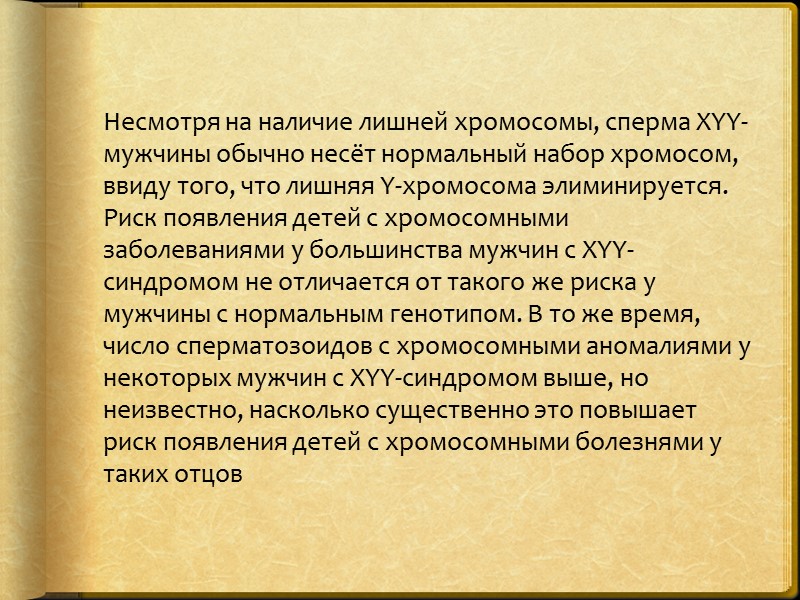 Несмотря на наличие лишней хромосомы, сперма XYY-мужчины обычно несёт нормальный набор хромосом, ввиду того, что лишняя Y-хромосома элиминируется. Риск появления детей с хромосомными заболеваниями у большинства мужчин с XYY-синдромом не отличается от такого же риска у мужчины с нормальным генотипом. В то же время, число сперматозоидов с хромосомными аномалиями у некоторых мужчин с XYY-синдромом выше, но неизвестно, насколько существенно это повышает риск появления детей с хромосомными болезнями у таких отцов